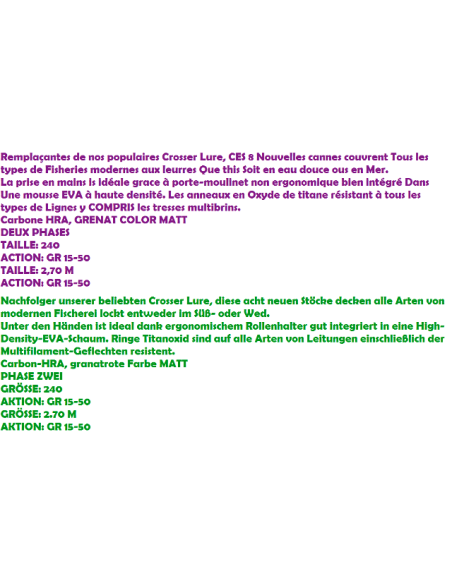 Remplaçantes de nos populaires Crosser Lure, CES 8 Nouvelles cannes couvrent Tous les types de Fisheries modernes aux leurres Que this Soit en eau douce ous en Mer.
La prise en mains is idéale grace à porte-moulinet non ergonomique bien intégré Dans Une mousse EVA à haute densité. Les anneaux en Oxyde de titane résistant à tous les types de Lignes y COMPRIS les tresses multibrins.
Carbone HRA, GRENAT COLOR MATT
DEUX PHASES
TAILLE: 240
ACTION: GR 15-50
TAILLE: 2,70 M
ACTION: GR 15-50

Nachfolger unserer beliebten Crosser Lure, diese acht neuen Stöcke decken alle Arten von modernen Fischerei lockt entweder im Süß- oder Wed.
Unter den Händen ist ideal dank ergonomischem Rollenhalter gut integriert in eine High-Density-EVA-Schaum. Ringe Titanoxid sind auf alle Arten von Leitungen einschließlich der Multifilament-Geflechten resistent.
Carbon-HRA, granatrote Farbe MATT
PHASE ZWEI
GRÖSSE: 240
AKTION: GR 15-50
GRÖSSE: 2.70 M
AKTION: GR 15-50